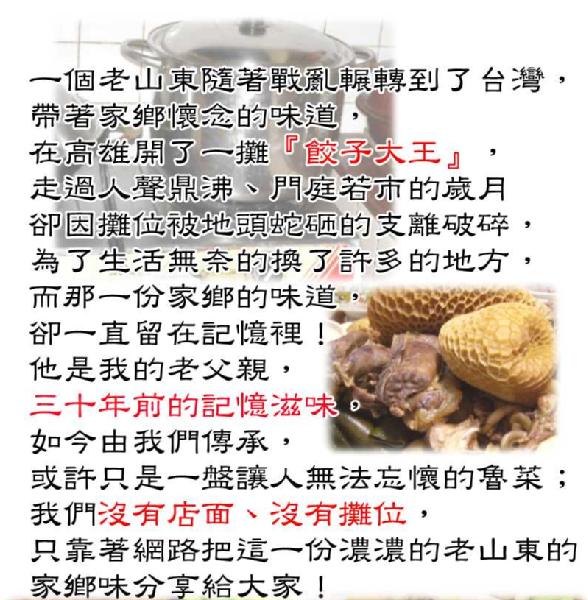 一個老山東隨著戰亂輾轉到了台灣，
帶著家鄉懷念的味道，
在高雄開了一攤『餃子大王』，
走過人聲鼎沸、門庭若市的歲月
卻因攤位被地頭蛇砸的支離破碎，
為了生活無奈的換了許多的地方，
而那一份家鄉的味道，
卻一直留在記憶裡！
他是我的老父親，
三十年前的記憶滋味，
如今由我們傳承，
或許只是一盤讓人無法忘懷的魯菜；
我們沒有店面、沒有攤位，
只靠著網路把這一份濃濃的老山東的
家鄉味分享給大家！